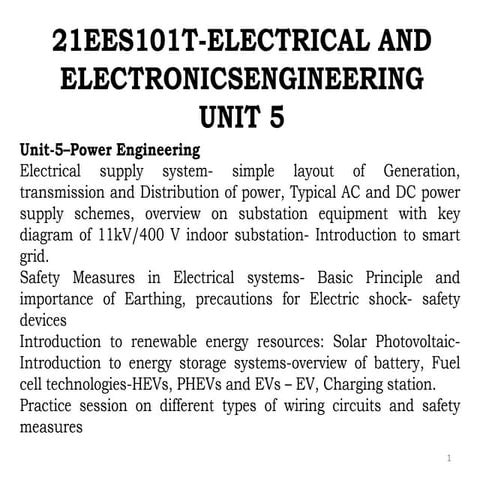 21EES101T-ELECTRICAL AND ELECTRONICSENGINEERING
UNIT 5

Unit-5–Power Engineering
Electrical supply system- simple layout of Generation, transmission and Distribution of power, Typical AC and DC power supply schemes, overview on substation equipment with key diagram of 11kV/400 V indoor substation- Introduction to smart grid.
Safety Measures in Electrical systems- Basic Principle and importance of Earthing, precautions for Electric shock- safety devices
Introduction to renewable energy resources: Solar Photovoltaic- Introduction to energy storage systems-overview of battery, Fuel cell technologies-HEVs, PHEVs and EVs – EV, Charging station.
Practice session on different types of wiring circuits and safety measures

1